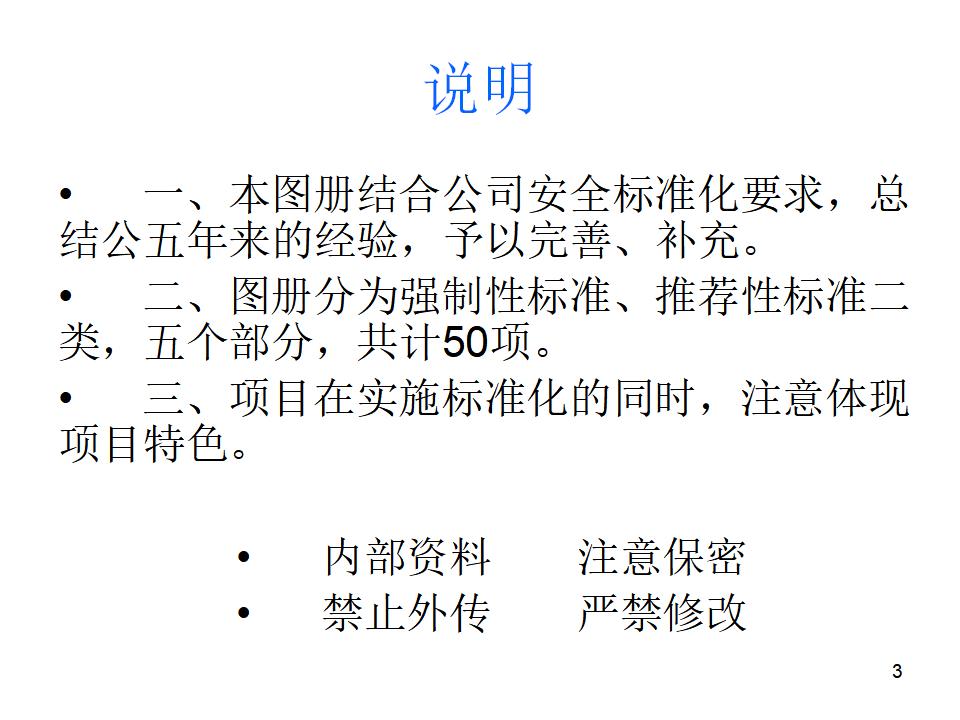 说明

• 一、本图册结合公司安全标准化要求，总结公五年来的经验，予以完善、补充。

• 二、图册分为强制性标准、推荐性标准二类，五个部分，共计50项。

• 三、项目在实施标准化的同时，注意体现项目特色。

• 内部资料 注意保密
• 禁止外传 严禁修改

3